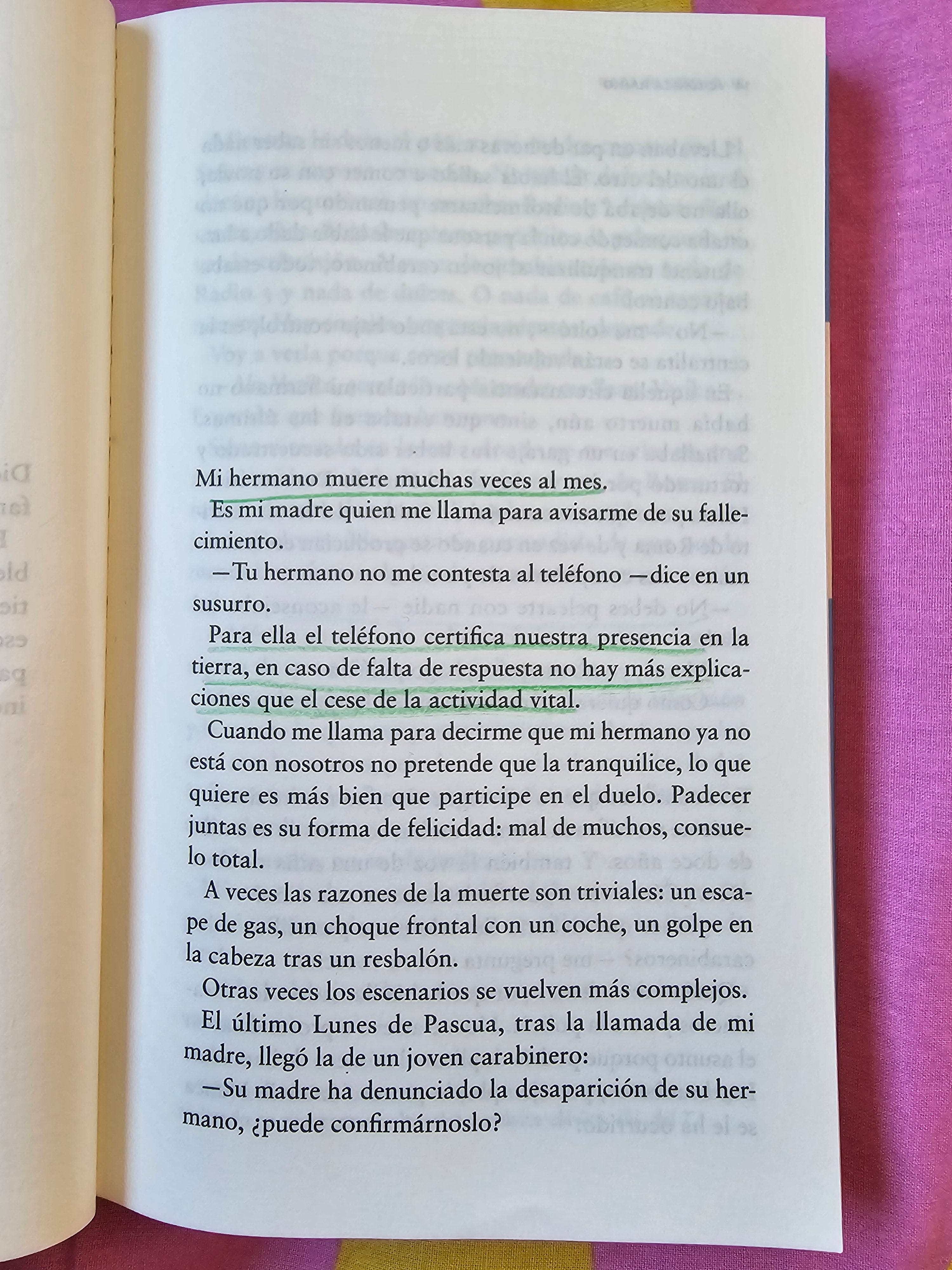 Mi hermano muere muchas veces al mes.

Es mi madre quien me llama para avisarme de su fallecimiento.

—Tu hermano no me contesta al teléfono —dice en un susurro.

Para ella el teléfono certifica nuestra presencia en la tierra, en caso de falta de respuesta no hay más explicaciones que el cese de la actividad vital.

Cuando me llama para decirme que mi hermano ya no está con nosotros no pretende que la tranquilice, lo que quiere es más bien que participe en el duelo. Padecer juntas es su forma de felicidad: mal de muchos, consuelo total.

A veces las razones de la muerte son triviales: un escape de gas, un choque frontal con un coche, un golpe en la cabeza tras un resbalón.

Otras veces los escenarios se vuelven más complejos.

El último Lunes de Pascua, tras la llamada de mi madre, llegó la de un joven carabinero:

—Su madre ha denunciado la desaparición de su hermano, ¿puede confirmárnoslo?